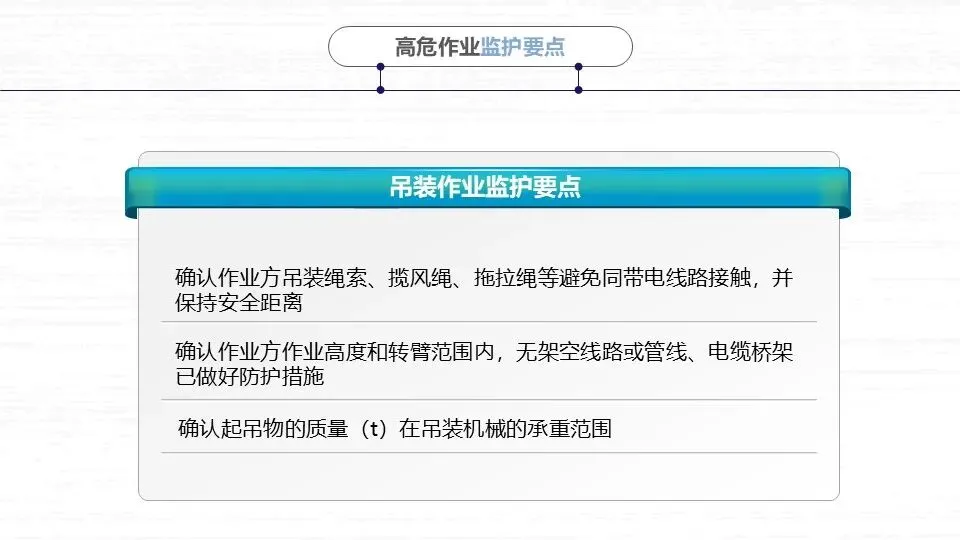 高危作业监护要点

吊装作业监护要点

确认作业方吊装绳索、揽风绳、拖拉绳等避免同带电线路接触，并保持安全距离

确认作业方作业高度和转臂范围内，无架空线路或管线、电缆桥架已做好防护措施

确认起吊物的质量（t）在吊装机械的承重范围